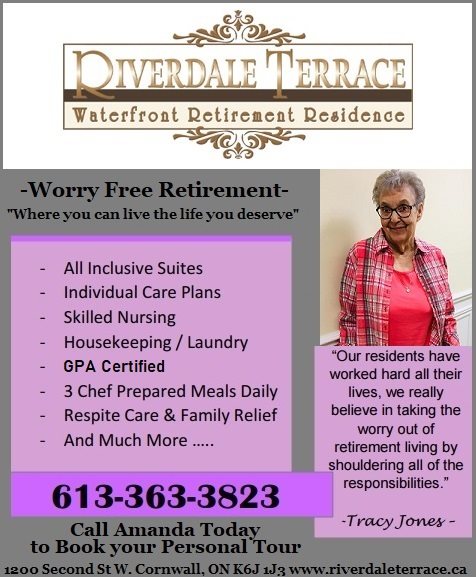 RIVERDALE TERRACE
Waterfront Retirement Residence

-Worry Free Retirement-
"Where you can live the life you deserve"

- All Inclusive Suites
- Individual Care Plans
- Skilled Nursing
- Housekeeping / Laundry
- GPA Certified
- 3 Chef Prepared Meals Daily
- Respite Care & Family Relief
- And Much More .....

613-363-3823

Call Amanda Today
to Book your Personal Tour

"Our residents have worked hard all their lives, we really believe in taking the worry out of retirement living by shouldering all of the responsibilities."

-Tracy Jones -

1200 Second St W. Cornwall, ON K6J 1J3 www.riverdaleterrace.ca